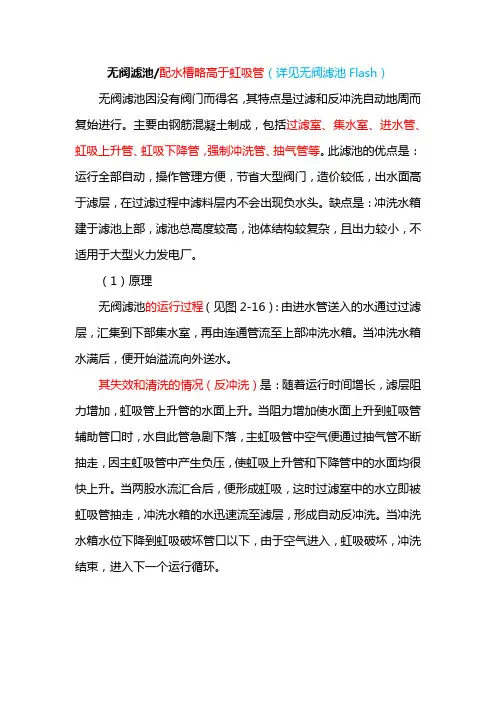 无阀滤池/配水槽略高于虹吸管（详见无阀滤池 Flash）

无阀滤池因没有阀门而得名，其特点是过滤和反冲洗自动地周而复始进行。主要由钢筋混凝土制成，包括过滤室、集水室、进水管、虹吸上升管、虹吸下降管，强制冲洗管、抽气管等。此滤池的优点是：运行全部自动，操作管理方便，节省大型阀门，造价较低，出水面高于滤层，在过滤过程中滤料层内不会出现负水头。缺点是：冲洗水箱建于滤池上部，滤池总高度较高，池体结构较复杂，且出力较小，不适用于大型火力发电厂。

（1）原理

无阀滤池的运行过程（见图 2-16）：由进水管送入的水通过过滤层，汇集到下部集水室，再由连通管流至上部冲洗水箱。当冲洗水箱水满后，便开始溢流向外送水。

其失效和清洗的情况（反冲洗）是：随着运行时间增长，滤层阻力增加，虹吸管上升管的水面上升。当阻力增加使水面上升到虹吸管辅助管口时，水自此管急剧下落，主虹吸管中空气便通过抽气管不断抽走，因主虹吸管中产生负压，使虹吸上升管和下降管中的水面均很快上升。当两股水流汇合后，便形成虹吸，这时过滤室中的水立即被虹吸管抽走，冲洗水箱的水迅速流至滤层，形成自动反冲洗。当冲洗水箱水位下降到虹吸破坏管口以下，由于空气进入，虹吸破坏，冲洗结束，进入下一个运行循环。